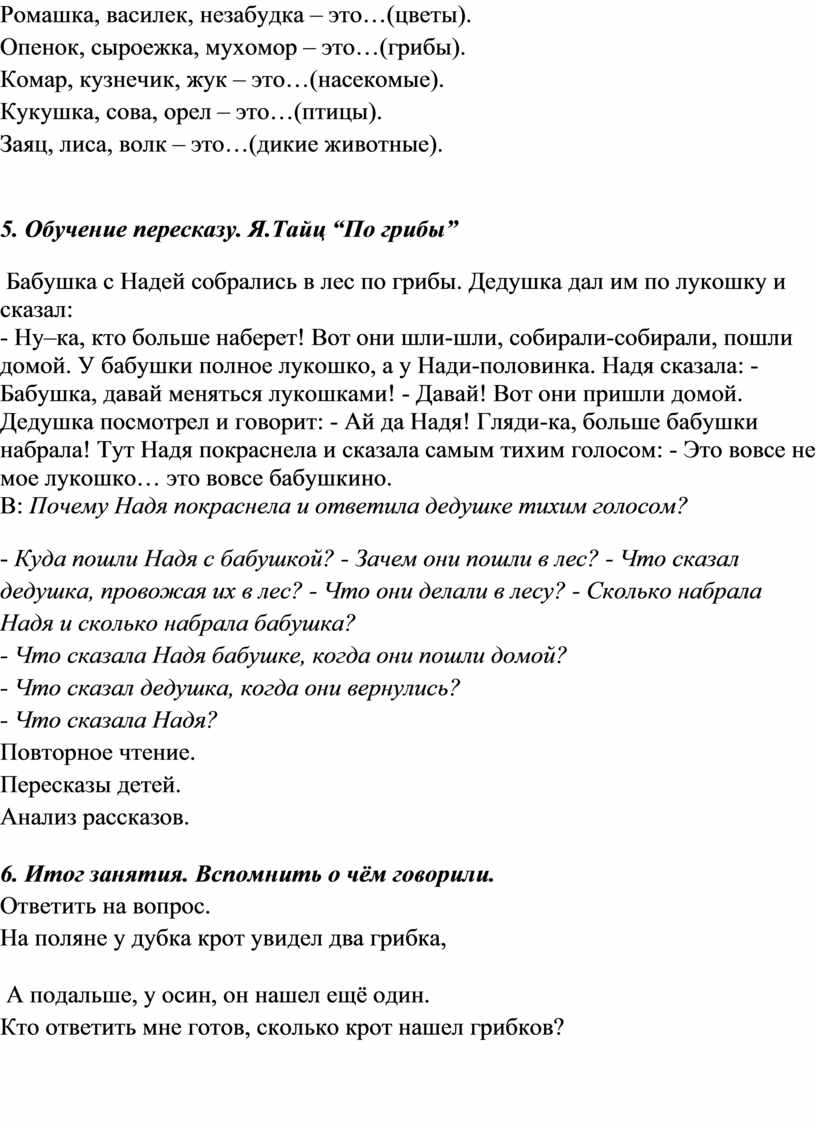 Ромашка, василек, незабудка – это…(цветы).
Опенок, сыроежка, мухомор – это…(грибы).
Комар, кузнечик, жук – это…(насекомые).
Кукушка, сова, орел – это…(птицы).
Заяц, лиса, волк – это…(дикие животные).

5. Обучение пересказу. Я.Тайц “По грибы”

Бабушка с Надей собрались в лес по грибы. Дедушка дал им по лукошку и сказал:
- Ну–ка, кто больше наберет! Вот они шли-шли, собирали-собирали, пошли домой. У бабушки полное лукошко, а у Нади-половинка. Надя сказала: - Бабушка, давай меняться лукошками! - Давай! Вот они пришли домой. Дедушка посмотрел и говорит: - Ай да Надя! Гляди-ка, больше бабушки набрала! Тут Надя покраснела и сказала самым тихим голосом: - Это вовсе не мое лукошко… это вовсе бабушкино.
В: Почему Надя покраснела и ответила дедушке тихим голосом?

- Куда пошли Надя с бабушкой? - Зачем они пошли в лес? - Что сказал дедушка, провожая их в лес? - Что они делали в лесу? - Сколько набрала Надя и сколько набрала бабушка?
- Что сказала Надя бабушке, когда они пошли домой?
- Что сказал дедушка, когда они вернулись?
- Что сказала Надя?
Повторное чтение.
Пересказы детей.
Анализ рассказов.

6. Итог занятия. Вспомнить о чём говорили.
Ответить на вопрос.
На поляне у дубка крот увидел два грибка,

А подальше, у осин, он нашел ещё один.
Кто ответить мне готов, сколько крот нашел грибков?